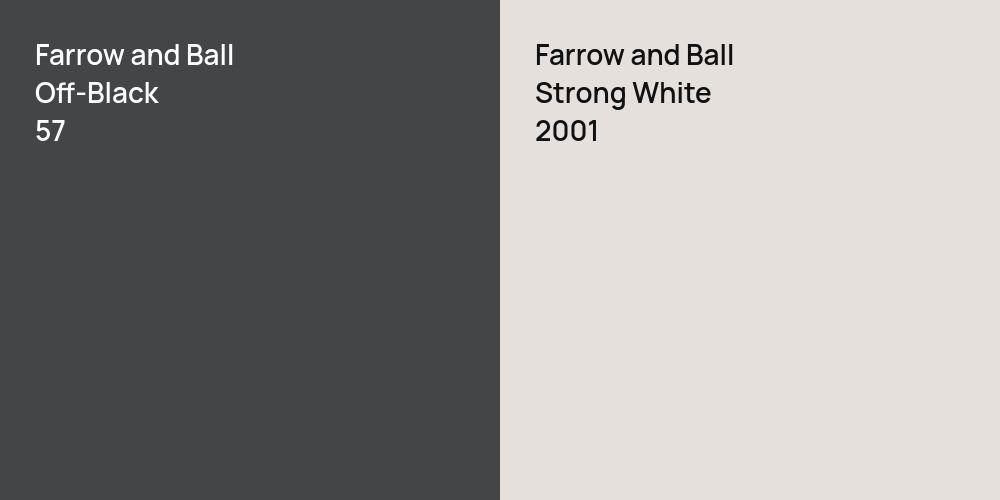 Farrow and Ball
Off-Black
57

Farrow and Ball
Strong White
2001